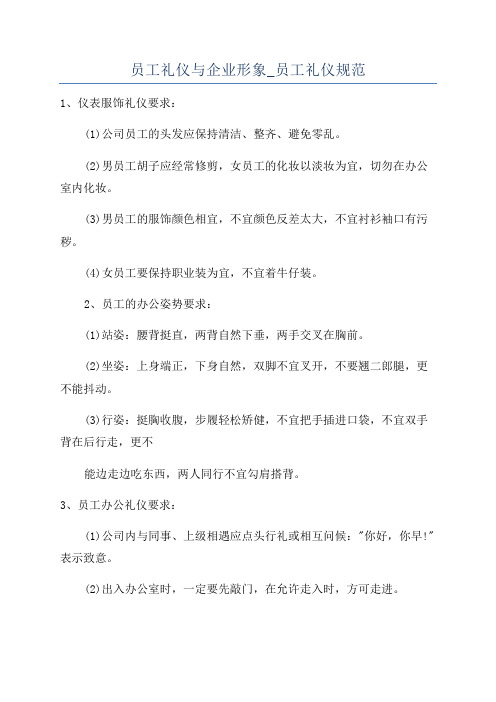 员工礼仪与企业形象_员工礼仪规范

1、仪表服饰礼仪要求：

(1)公司员工的头发应保持清洁、整齐、避免零乱。

(2)男员工胡子应经常修剪，女员工的化妆以淡妆为宜，切勿在办公室内化妆。

(3)男员工的服饰颜色相宜，不宜颜色反差太大，不宜衬衫袖口有污秽。

(4)女员工要保持职业装为宜，不宜着牛仔装。

2、员工的办公姿势要求：

(1)站姿：腰背挺直，两背自然下垂，两手交叉在胸前。

(2)坐姿：上身端正，下身自然，双脚不宜叉开，不要翘二郎腿，更不能抖动。

(3)行姿：挺胸收腹，步履轻松矫健，不宜把手插进口袋，不宜双手背在后行走，更不

能边走边吃东西，两人同行不宜勾肩搭背。

3、员工办公礼仪要求：

(1)公司内与同事、上级相遇应点头行礼或相互问候："你好，你早!"表示致意。

(2)出入办公室时，一定要先敲门，在允许走入时，方可走进。